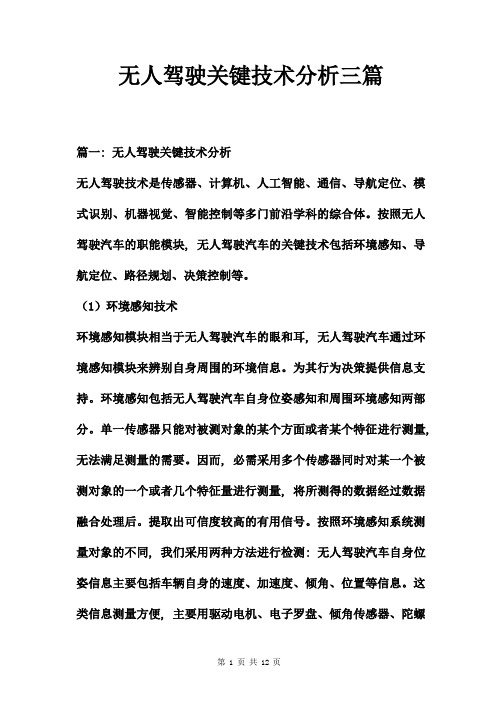 无人驾驶关键技术分析三篇

篇一：无人驾驶关键技术分析

无人驾驶技术是传感器、计算机、人工智能、通信、导航定位、模式识别、机器视觉、智能控制等多门前沿学科的综合体。按照无人驾驶汽车的职能模块，无人驾驶汽车的关键技术包括环境感知、导航定位、路径规划、决策控制等。

（1）环境感知技术

环境感知模块相当于无人驾驶汽车的眼和耳，无人驾驶汽车通过环境感知模块来辨别自身周围的环境信息。为其行为决策提供信息支持。环境感知包括无人驾驶汽车自身位姿感知和周围环境感知两部分。单一传感器只能对被测对象的某个方面或者某个特征进行测量，无法满足测量的需要。因而，必需采用多个传感器同时对某一个被测对象的一个或者几个特征量进行测量，将所测得的数据经过数据融合处理后。提取出可信度较高的有用信号。按照环境感知系统测量对象的不同，我们采用两种方法进行检测：无人驾驶汽车自身位姿信息主要包括车辆自身的速度、加速度、倾角、位置等信息。这类信息测量方便，主要用驱动电机、电子罗盘、倾角传感器、陀螺

第 1 页 共 12 页